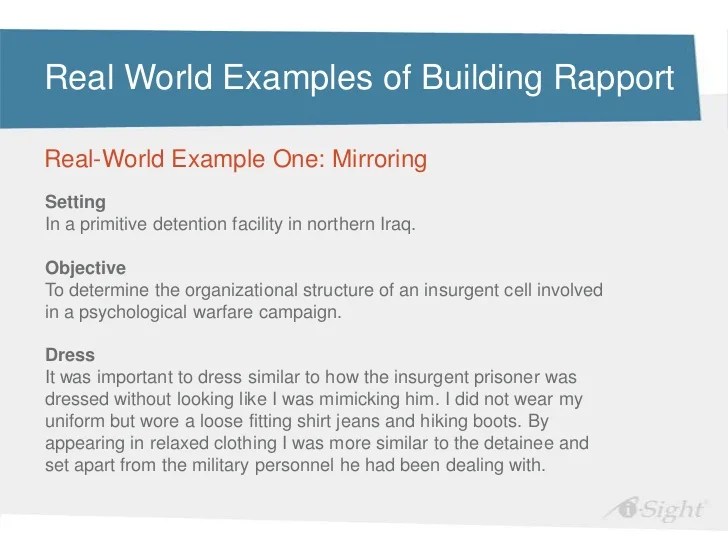 Real World Examples of Building Rapport

Real-World Example One: Mirroring

Setting
In a primitive detention facility in northern Iraq.

Objective
To determine the organizational structure of an insurgent cell involved in a psychological warfare campaign.

Dress
It was important to dress similar to how the insurgent prisoner was dressed without looking like I was mimicking him. I did not wear my uniform but wore a loose fitting shirt jeans and hiking boots. By appearing in relaxed clothing I was more similar to the detainee and set apart from the military personnel he had been dealing with.

i-Sight